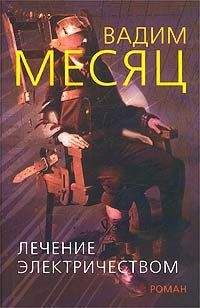 ВАДИМ
МЕСЯЦ

ЛЕЧЕНИЕ
ЭЛЕКТРИЧЕСТВОМ

РОМАН